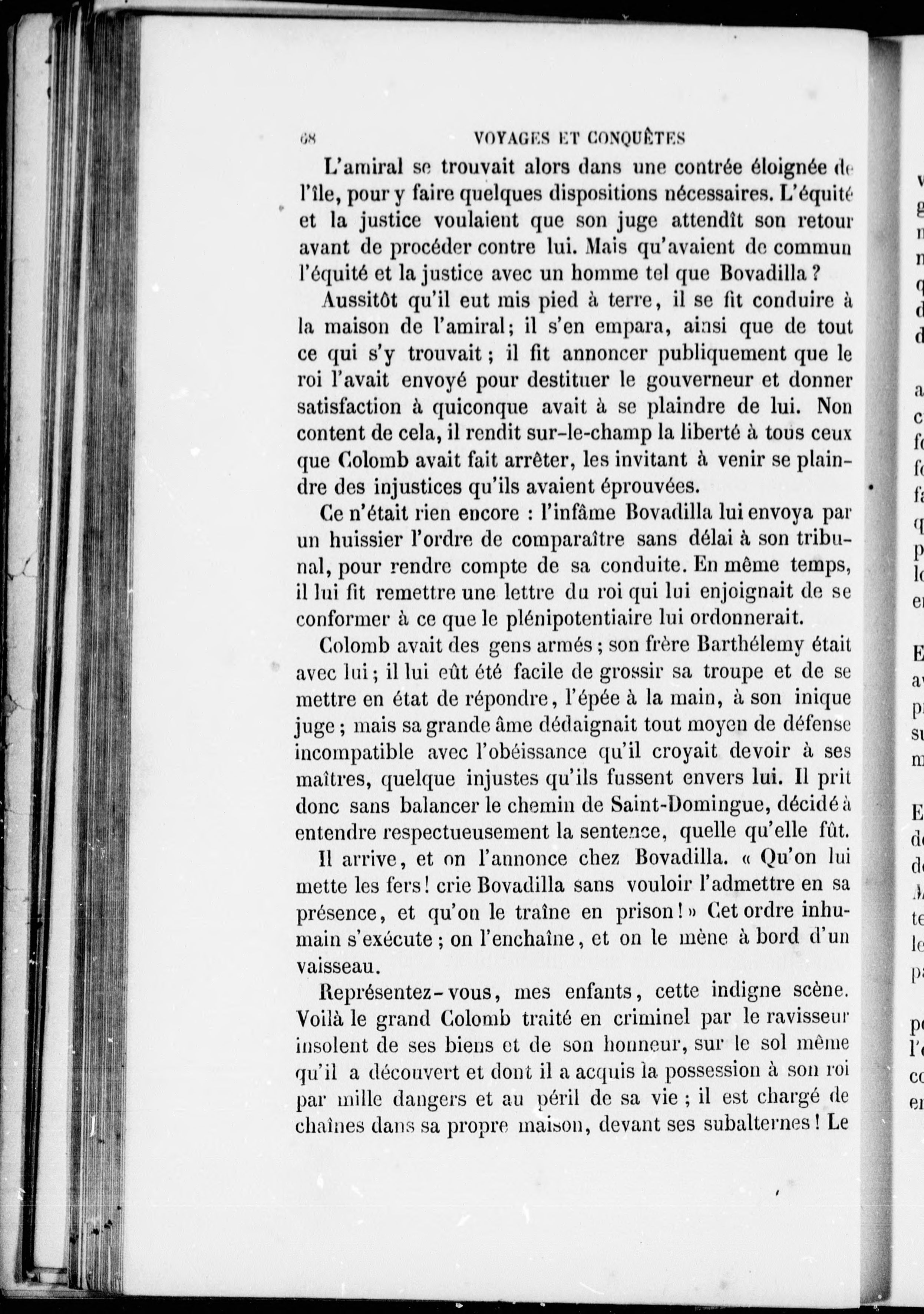 68 VOYAGES ET CONQUÊTES

L'amiral se trouvait alors dans une contrée éloignée de l'île, pour y faire quelques dispositions nécessaires. L'équité et la justice voulaient que son juge attendît son retour avant de procéder contre lui. Mais qu'avaient de commun l'équité et la justice avec un homme tel que Bovadilla ?

Aussitôt qu'il eut mis pied à terre, il se fit conduire à la maison de l'amiral; il s'en empara, ainsi que de tout ce qui s'y trouvait ; il fit annoncer publiquement que le roi l'avait envoyé pour destituer le gouverneur et donner satisfaction à quiconque avait à se plaindre de lui. Non content de cela, il rendit sur-le-champ la liberté à tous ceux que Colomb avait fait arrêter, les invitant à venir se plaindre des injustices qu'ils avaient éprouvées.

Ce n'était rien encore : l'infâme Bovadilla lui envoya par un huissier l'ordre de comparaître sans délai à son tribunal, pour rendre compte de sa conduite. En même temps, il lui fit remettre une lettre du roi qui lui enjoignait de se conformer à ce que le plénipotentiaire lui ordonnerait.

Colomb avait des gens armés ; son frère Barthélemy était avec lui ; il lui eût été facile de grossir sa troupe et de se mettre en état de répondre, l'épée à la main, à son inique juge ; mais sa grande âme dédaignait tout moyen de défense incompatible avec l'obéissance qu'il croyait devoir à ses maîtres, quelque injustes qu'ils fussent envers lui. Il prit donc sans balancer le chemin de Saint-Domingue, décidé à entendre respectueusement la sentence, quelle qu'elle fût.

Il arrive, et on l'annonce chez Bovadilla. « Qu'on lui mette les fers ! crie Bovadilla sans vouloir l'admettre en sa présence, et qu'on le traîne en prison ! » Cet ordre inhumain s'exécute ; on l'enchaîne, et on le mène à bord d'un vaisseau.

Représentez-vous, mes enfants, cette indigne scène. Voilà le grand Colomb traité en criminel par le ravisseur insolent de ses biens et de son honneur, sur le sol même qu'il a découvert et dont il a acquis la possession à son roi par mille dangers et au péril de sa vie ; il est chargé de chaînes dans sa propre maison, devant ses subalternes ! Le